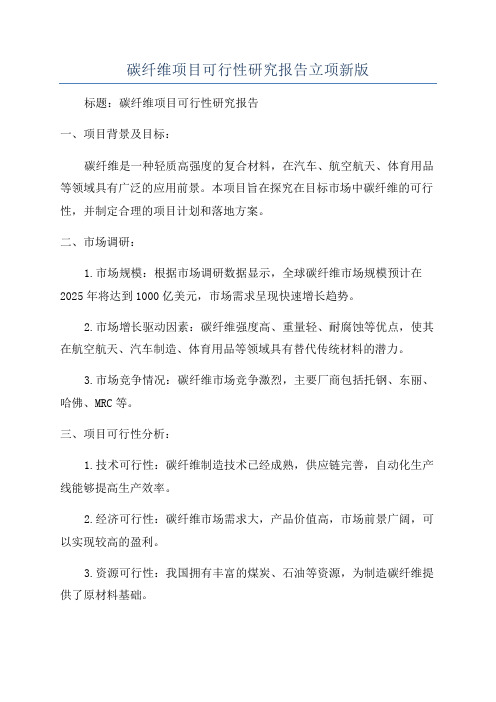 碳纤维项目可行性研究报告立项新版

标题：碳纤维项目可行性研究报告

一、项目背景及目标：

碳纤维是一种轻质高强度的复合材料，在汽车、航空航天、体育用品等领域具有广泛的应用前景。本项目旨在探究在目标市场中碳纤维的可行性，并制定合理的项目计划和落地方案。

二、市场调研：

1.市场规模：根据市场调研数据显示，全球碳纤维市场规模预计在2025年将达到1000亿美元，市场需求呈现快速增长趋势。

2.市场增长驱动因素：碳纤维强度高、重量轻、耐腐蚀等优点，使其在航空航天、汽车制造、体育用品等领域具有替代传统材料的潜力。

3.市场竞争情况：碳纤维市场竞争激烈，主要厂商包括托钢、东丽、哈佛、MRC等。

三、项目可行性分析：

1.技术可行性：碳纤维制造技术已经成熟，供应链完善，自动化生产线能够提高生产效率。

2.经济可行性：碳纤维市场需求大，产品价值高，市场前景广阔，可以实现较高的盈利。

3.资源可行性：我国拥有丰富的煤炭、石油等资源，为制造碳纤维提供了原材料基础。